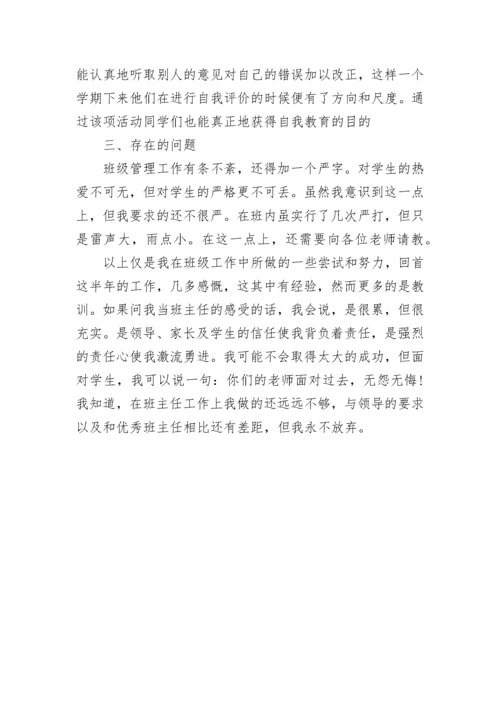 能认真地听取别人的意见对自己的错误加以改正，这样一个学期下来他们在进行自我评价的时候便有了方向和尺度。通过该项活动同学们也能真正地获得自我教育的目的

三、存在的问题

班级管理工作有条不紊，还得加一个严字。对学生的热爱不可无，但对学生的严格更不可丢。虽然我意识到这一点上，但我要求的还不很严。在班内虽实行了几次严打，但只是雷声大，雨点小。在这一点上，还需要向各位老师请教。

以上仅是我在班级工作中所做的一些尝试和努力，回首这半年的工作，几多感慨，这其中有经验，然而更多的是教训。如果问我当班主任的感受的话，我会说，是很累，但很充实。是领导、家长及学生的信任使我背负着责任，是强烈的责任心使我激流勇进。我可能不会取得太大的成功，但面对学生，我可以说一句：你们的老师面对过去，无怨无悔！我知道，在班主任工作上我做的还远远不够，与领导的要求以及和优秀班主任相比还有差距，但我永不放弃。